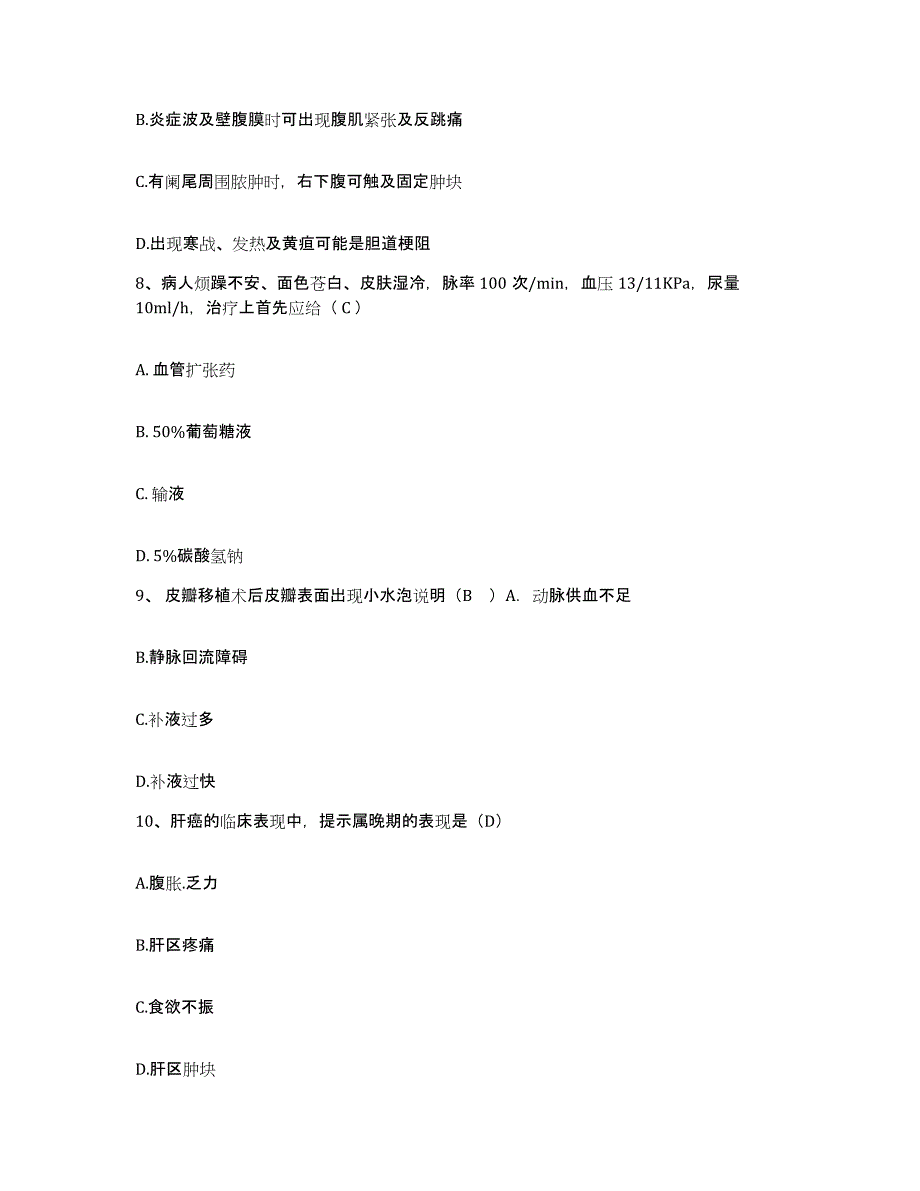 B.炎症波及壁腹膜时可出现腹肌紧张及反跳痛

C.有阑尾周围脓肿时，右下腹可触及固定肿块

D.出现寒战、发热及黄疸可能是胆道梗阻

8、病人烦躁不安、面色苍白、皮肤湿冷，脉率 100 次/min，血压 13/11KPa，尿量 10ml/h，治疗上首先应给（ C ）

A. 血管扩张药

B. 50%葡萄糖液

C. 输液

D. 5%碳酸氢钠

9、 皮瓣移植术后皮瓣表面出现小水泡说明（B　）A.　动脉供血不足

B.静脉回流障碍

C.补液过多

D.补液过快

10、肝癌的临床表现中，提示属晚期的表现是（D）

A.腹胀.乏力

B.肝区疼痛

C.食欲不振

D.肝区肿块